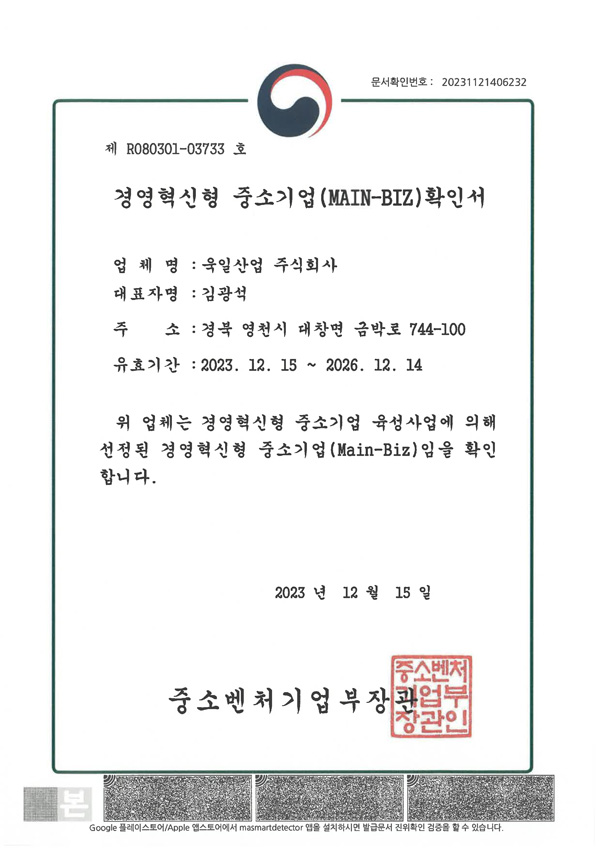 문서확인번호 : 20231121406232

제 R080301-03733 호

경영혁신형 중소기업(MAIN-BIZ)확인서

업 체 명 : 욱일산업 주식회사

대표자명 : 김광석

주 소 : 경북 영천시 대창면 금박로 744-100

유효기간 : 2023. 12. 15 ~ 2026. 12. 14

위 업체는 경영혁신형 중소기업 육성사업에 의해 선정된 경영혁신형 중소기업(Main-Biz)임을 확인합니다.

2023 년 12 월 15 일

중소벤처기업부장관

중소벤처기업부장관인

본

Google 플레이스토어/Apple 앱스토어에서 masmartdetector 앱을 설치하시면 발급문서 진위확인 검증을 할 수 있습니다.